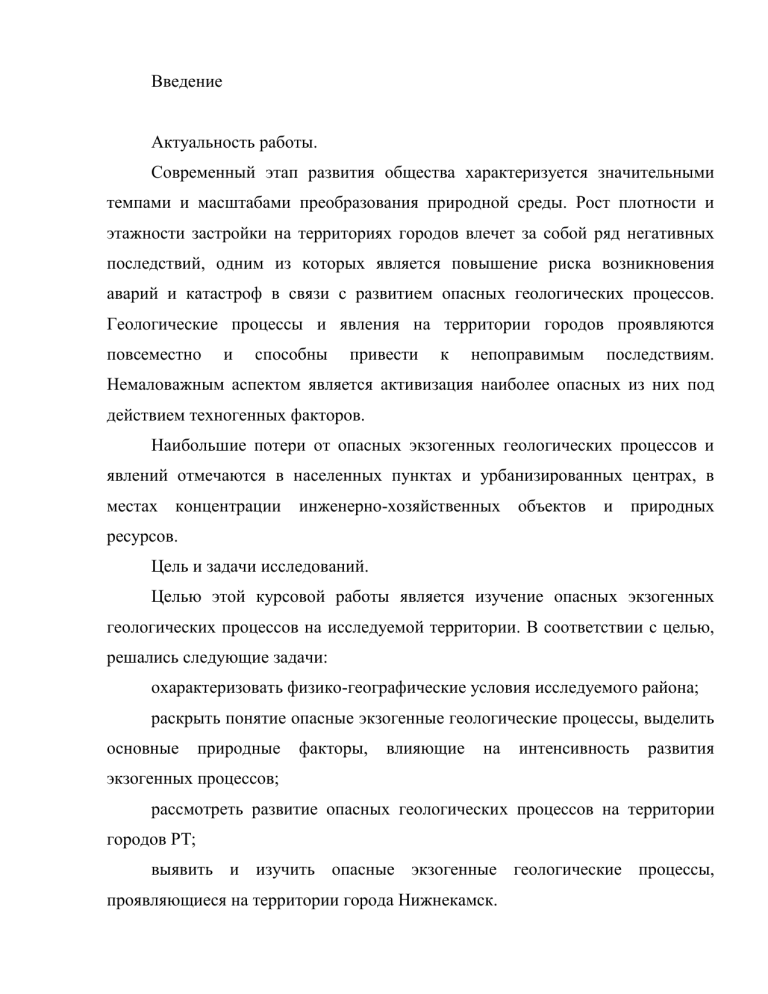 Введение

Актуальность работы.

Современный этап развития общества характеризуется значительными темпами и масштабами преобразования природной среды. Рост плотности и этажности застройки на территориях городов влечет за собой ряд негативных последствий, одним из которых является повышение риска возникновения аварий и катастроф в связи с развитием опасных геологических процессов. Геологические процессы и явления на территории городов проявляются повсеместно и способны привести к непоправимым последствиям. Немаловажным аспектом является активизация наиболее опасных из них под действием техногенных факторов.

Наибольшие потери от опасных экзогенных геологических процессов и явлений отмечаются в населенных пунктах и урбанизированных центрах, в местах концентрации инженерно-хозяйственных объектов и природных ресурсов.

Цель и задачи исследований.

Целью этой курсовой работы является изучение опасных экзогенных геологических процессов на исследуемой территории. В соответствии с целью, решались следующие задачи:

охарактеризовать физико-географические условия исследуемого района;

раскрыть понятие опасные экзогенные геологические процессы, выделить основные природные факторы, влияющие на интенсивность развития экзогенных процессов;

рассмотреть развитие опасных геологических процессов на территории городов РТ;

выявить и изучить опасные экзогенные геологические процессы, проявляющиеся на территории города Нижнекамск.